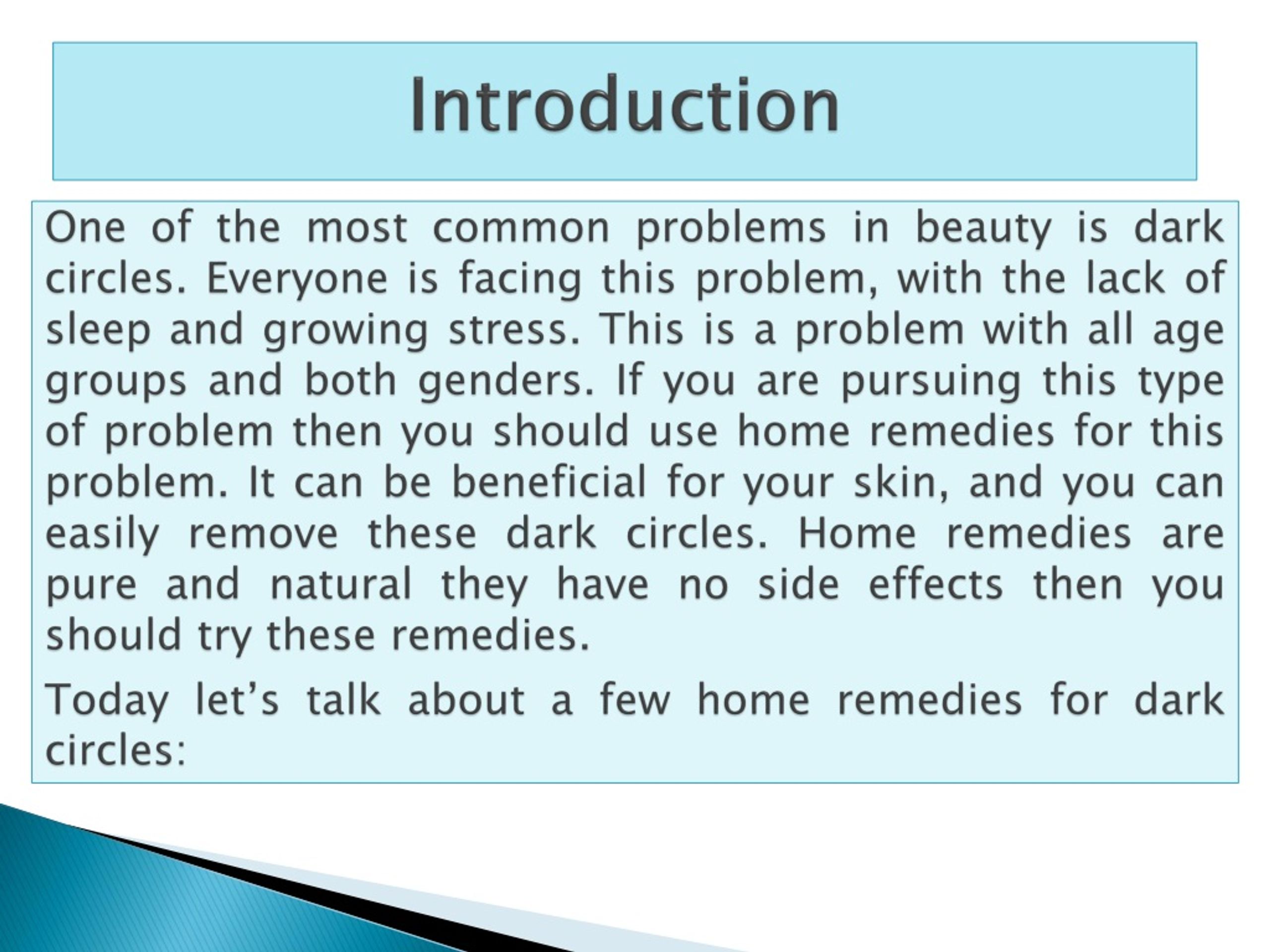 Introduction

One of the most common problems in beauty is dark circles. Everyone is facing this problem, with the lack of sleep and growing stress. This is a problem with all age groups and both genders. If you are pursuing this type of problem then you should use home remedies for this problem. It can be beneficial for your skin, and you can easily remove these dark circles. Home remedies are pure and natural they have no side effects then you should try these remedies.

Today let’s talk about a few home remedies for dark circles: